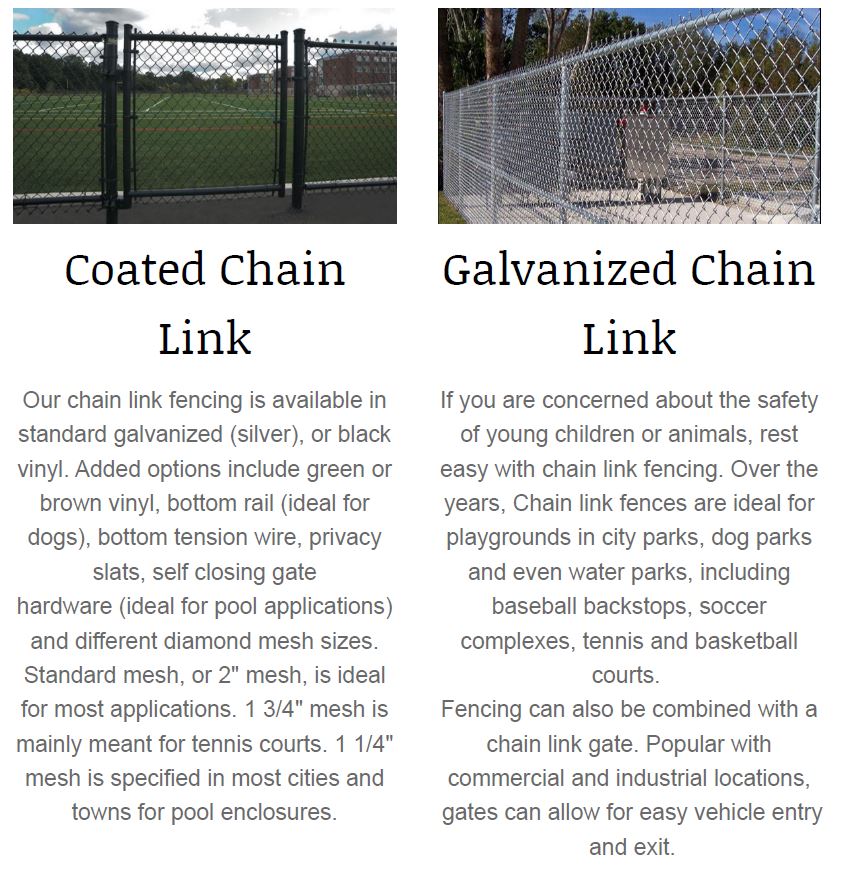 Coated Chain Link

Our chain link fencing is available in standard galvanized (silver), or black vinyl. Added options include green or brown vinyl, bottom rail (ideal for dogs), bottom tension wire, privacy slats, self closing gate hardware (ideal for pool applications) and different diamond mesh sizes. Standard mesh, or 2" mesh, is ideal for most applications. 1 3/4" mesh is mainly meant for tennis courts. 1 1/4" mesh is specified in most cities and towns for pool enclosures.

Galvanized Chain Link

If you are concerned about the safety of young children or animals, rest easy with chain link fencing. Over the years, Chain link fences are ideal for playgrounds in city parks, dog parks and even water parks, including baseball backstops, soccer complexes, tennis and basketball courts.
Fencing can also be combined with a chain link gate. Popular with commercial and industrial locations, gates can allow for easy vehicle entry and exit.